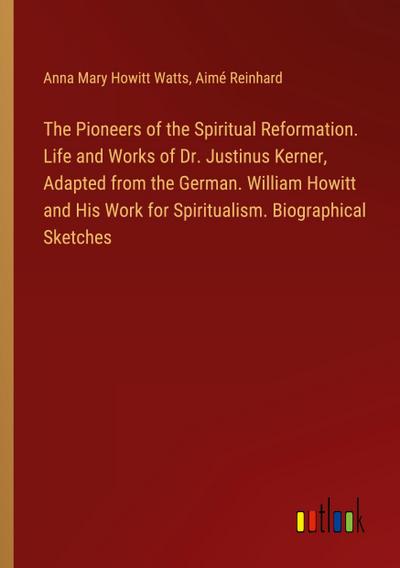 Anna Mary Howitt Watts, Aimé Reinhard

The Pioneers of the Spiritual Reformation. Life and Works of Dr. Justinus Kerner, Adapted from the German. William Howitt and His Work for Spiritualism. Biographical Sketches

outlook